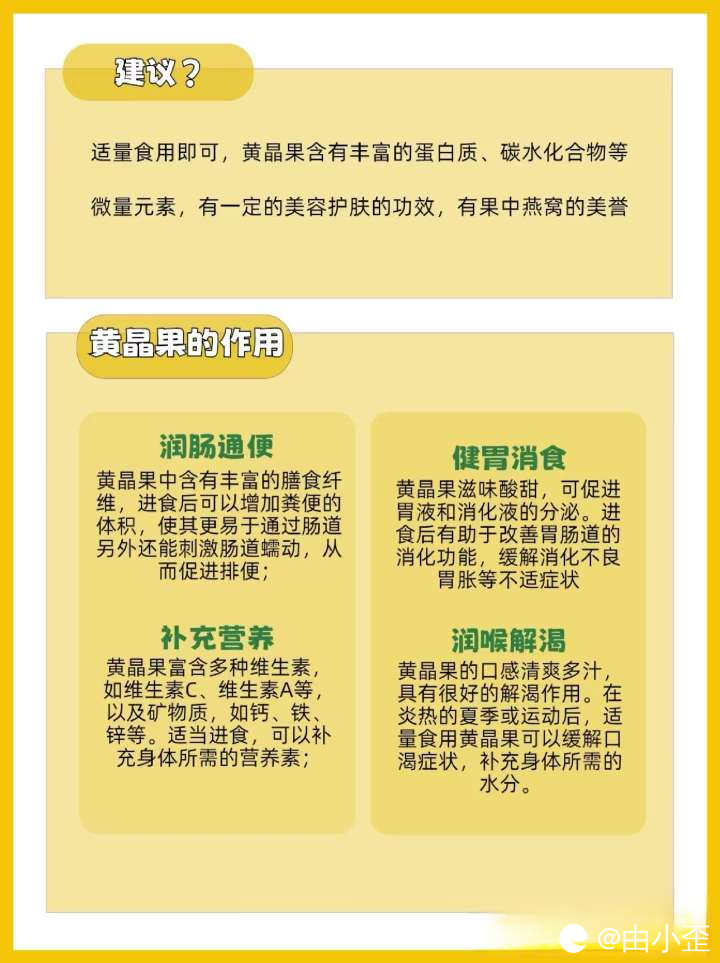 建议？

适量食用即可，黄晶果含有丰富的蛋白质、碳水化合物等微量元素，有一定的美容护肤的功效，有果中燕窝的美誉

黄晶果的作用

润肠通便

黄晶果中含有丰富的膳食纤维，进食后可以增加粪便的体积，使其更易于通过肠道另外还能刺激肠道蠕动，从而促进排便；

补充营养

黄晶果富含多种维生素，如维生素C、维生素A等，以及矿物质，如钙、铁、锌等。适当进食，可以补充身体所需的营养素；

健胃消食

黄晶果滋味酸甜，可促进胃液和消化液的分泌。进食后有助于改善胃肠道的消化功能，缓解消化不良胃胀等不适症状

润喉解渴

黄晶果的口感清爽多汁，具有很好的解渴作用。在炎热的夏季或运动后，适量食用黄晶果可以缓解口渴症状，补充身体所需的水分。

@由小歪